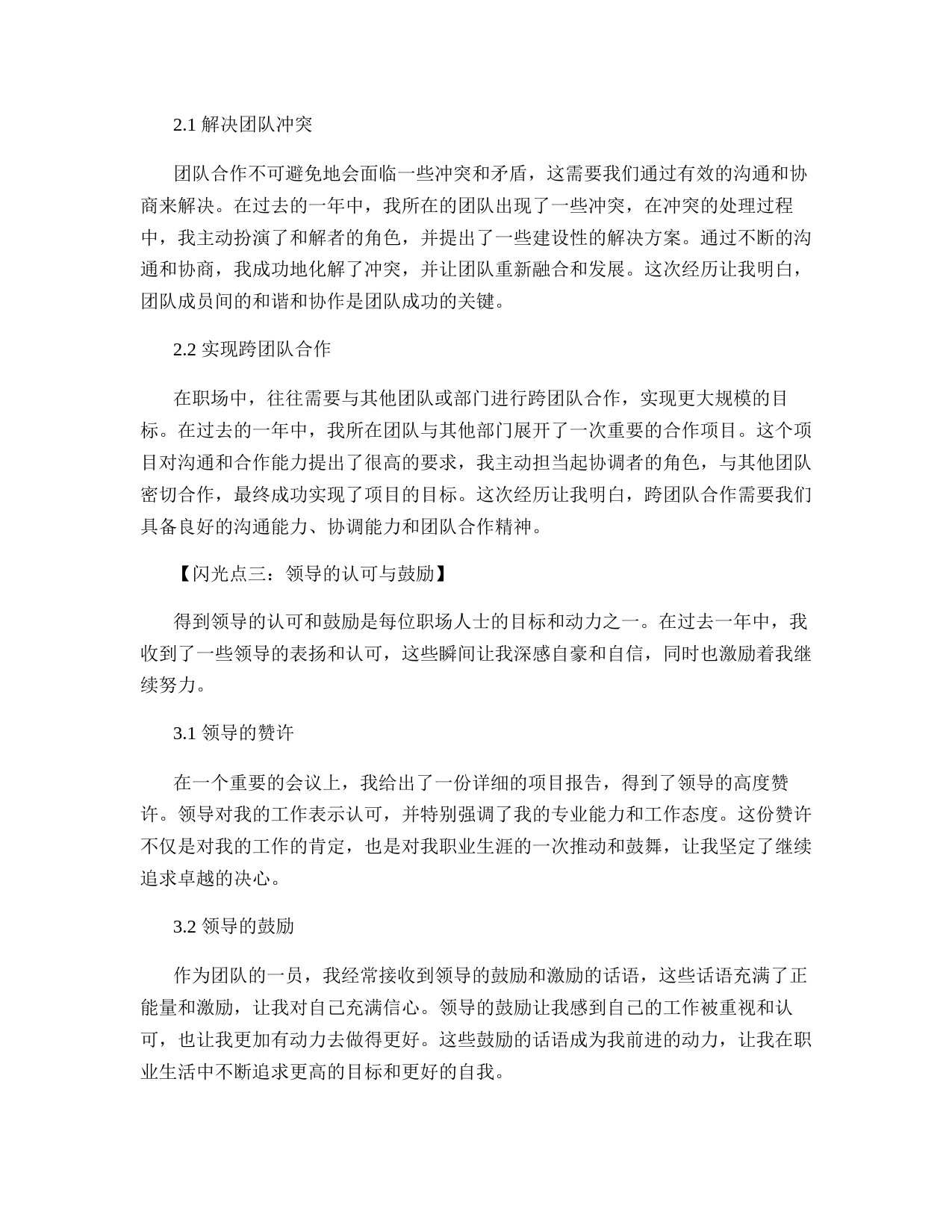 2.1 解决团队冲突

团队合作不可避免地会面临一些冲突和矛盾，这需要我们通过有效的沟通和协商来解决。在过去的一年中，我所在的团队出现了一些冲突，在冲突的处理过程中，我主动扮演了和解者的角色，并提出了一些建设性的解决方案。通过不断的沟通和协商，我成功地化解了冲突，并让团队重新融合和发展。这次经历让我明白，团队成员间的和谐和协作是团队成功的关键。

2.2 实现跨团队合作

在职场中，往往需要与其他团队或部门进行跨团队合作，实现更大规模的目标。在过去的一年中，我所在团队与其他部门展开了一次重要的合作项目。这个项目对沟通和合作能力提出了很高的要求，我主动担当起协调者的角色，与其他团队密切合作，最终成功实现了项目的目标。这次经历让我明白，跨团队合作需要我们具备良好的沟通能力、协调能力和团队合作精神。

【闪光点三：领导的认可与鼓励】

得到领导的认可和鼓励是每位职场人士的目标和动力之一。在过去一年中，我收到了一些领导的表扬和认可，这些瞬间让我深感自豪和自信，同时也激励着我继续努力。

3.1 领导的赞许

在一个重要的会议上，我给出了一份详细的项目报告，得到了领导的高度赞许。领导对我的工作表示认可，并特别强调了我的专业能力和工作态度。这份赞许不仅是对我的工作的肯定，也是对我职业生涯的一次推动和鼓舞，让我坚定了继续追求卓越的决心。

3.2 领导的鼓励

作为团队的一员，我经常接收到领导的鼓励和激励的话语，这些话语充满了正能量和激励，让我对自己充满信心。领导的鼓励让我感到自己的工作被重视和认可，也让我更加有动力去做得更好。这些鼓励的话语成为我前进的动力，让我在职业生活中不断追求更高的目标和更好的自我。